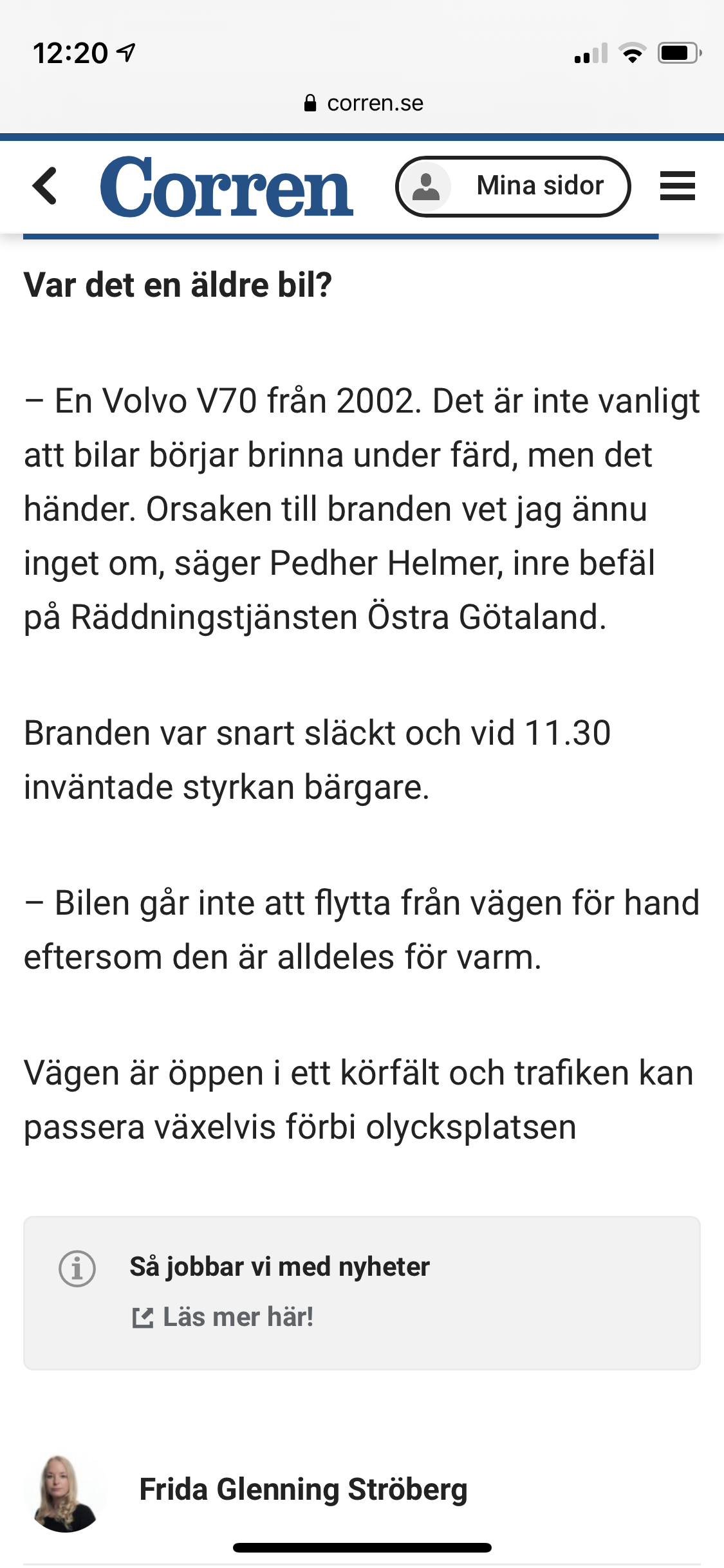 12:20

corren.se

Corren

Mina sidor

Var det en äldre bil?

– En Volvo V70 från 2002. Det är inte vanligt att bilar börjar brinna under färd, men det händer. Orsaken till branden vet jag ännu inget om, säger Pedher Helmer, inre befäl på Räddningstjänsten Östra Götaland.

Branden var snart släckt och vid 11.30 inväntade styrkan bärgare.

– Bilen går inte att flytta från vägen för hand eftersom den är alldeles för varm.

Vägen är öppen i ett körfält och trafiken kan passera växelvis förbi olycksplatsen

Så jobbar vi med nyheter

Läs mer här!

Frida Glenning Ströberg